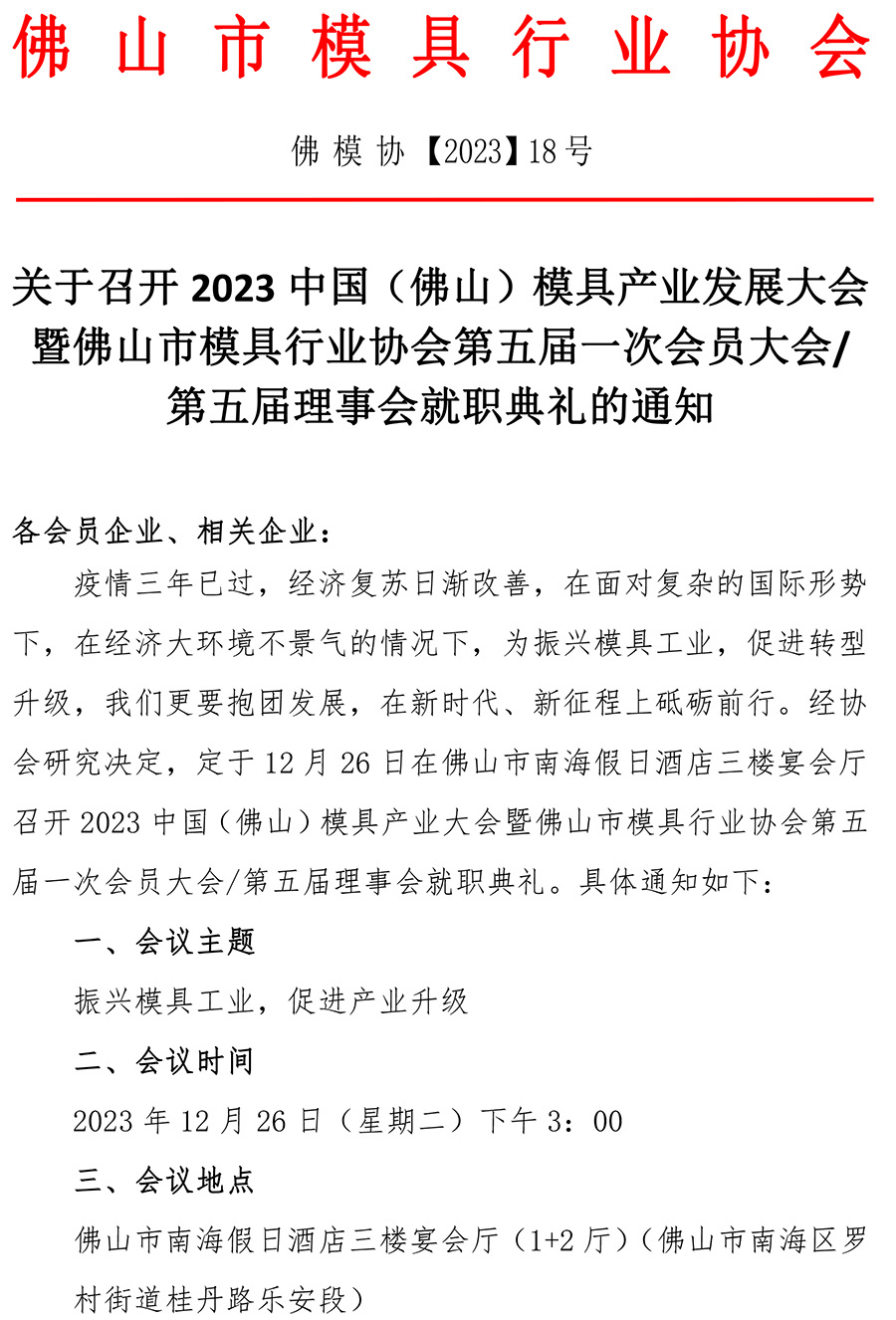 佛山市模具行业协会

佛模协【2023】18号

关于召开2023中国（佛山）模具产业发展大会暨佛山市模具行业协会第五届一次会员大会/第五届理事会就职典礼的通知

各会员企业、相关企业：

疫情三年已过，经济复苏日渐改善，在面对复杂的国际形势下，在经济大环境不景气的情况下，为振兴模具工业，促进转型升级，我们更要抱团发展，在新时代、新征程上砥砺前行。经协会研究决定，定于12月26日在佛山市南海假日酒店三楼宴会厅召开2023中国（佛山）模具产业大会暨佛山市模具行业协会第五届一次会员大会/第五届理事会就职典礼。具体通知如下：

一、会议主题

振兴模具工业，促进产业升级

二、会议时间

2023年12月26日（星期二）下午3：00

三、会议地点

佛山市南海假日酒店三楼宴会厅（1+2厅）（佛山市南海区罗村街道桂丹路乐安段）